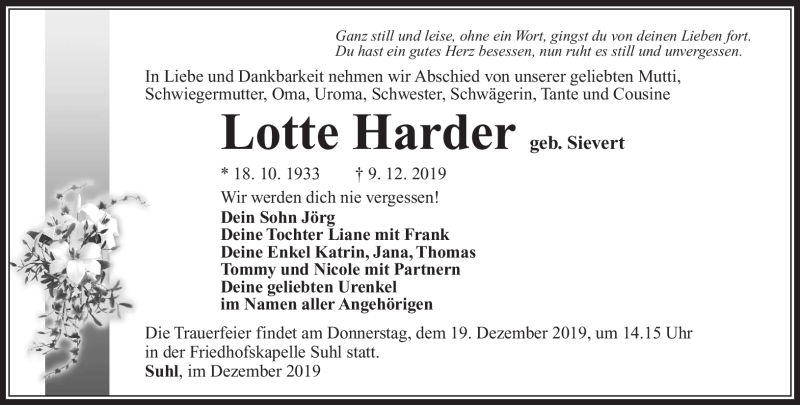 Ganz still und leise, ohne ein Wort, gingst du von deinen Lieben fort.
Du hast ein gutes Herz besessen, nun ruht es still und unvergessen.

In Liebe und Dankbarkeit nehmen wir Abschied von unserer geliebten Mutti, Schwiegermutter, Oma, Uroma, Schwester, Schwägerin, Tante und Cousine

Lotte Harder geb. Sievert

* 18. 10. 1933 † 9. 12. 2019

Wir werden dich nie vergessen!
Dein Sohn Jörg
Deine Tochter Liane mit Frank
Deine Enkel Katrin, Jana, Thomas
Tommy und Nicole mit Partnern
Deine geliebten Urenkel
im Namen aller Angehörigen

Die Trauerfeier findet am Donnerstag, dem 19. Dezember 2019, um 14.15 Uhr in der Friedhofskapelle Suhl statt.
Suhl, im Dezember 2019